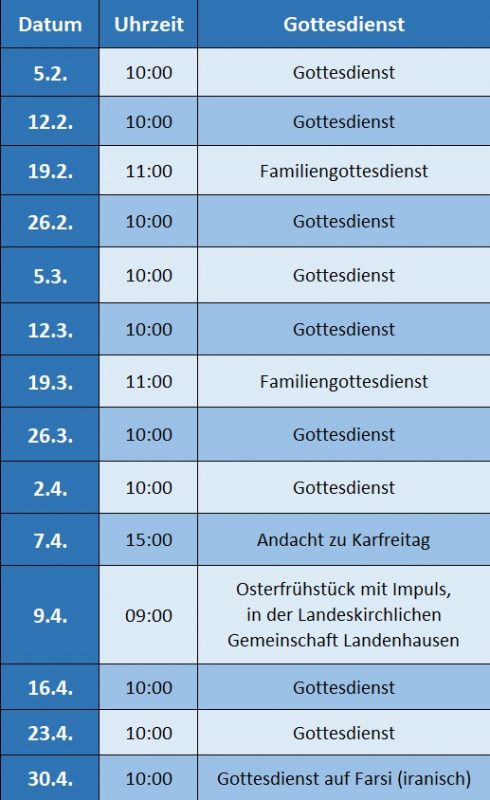 | Datum | Uhrzeit | Gottesdienst |
|---|---|---|
| 5.2. | 10:00 | Gottesdienst |
| 12.2. | 10:00 | Gottesdienst |
| 19.2. | 11:00 | Familiengottesdienst |
| 26.2. | 10:00 | Gottesdienst |
| 5.3. | 10:00 | Gottesdienst |
| 12.3. | 10:00 | Gottesdienst |
| 19.3. | 11:00 | Familiengottesdienst |
| 26.3. | 10:00 | Gottesdienst |
| 2.4. | 10:00 | Gottesdienst |
| 7.4. | 15:00 | Andacht zu Karfreitag |
| 9.4. | 09:00 | Osterfrühstück mit Impuls, in der Landeskirchlichen Gemeinschaft Landenhausen |
| 16.4. | 10:00 | Gottesdienst |
| 23.4. | 10:00 | Gottesdienst |
| 30.4. | 10:00 | Gottesdienst auf Farsi (iranisch) |